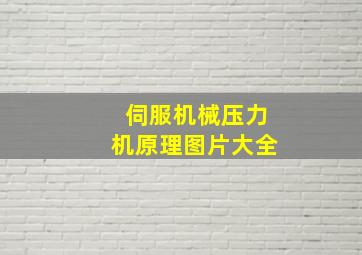 伺服机械压力机原理图片大全